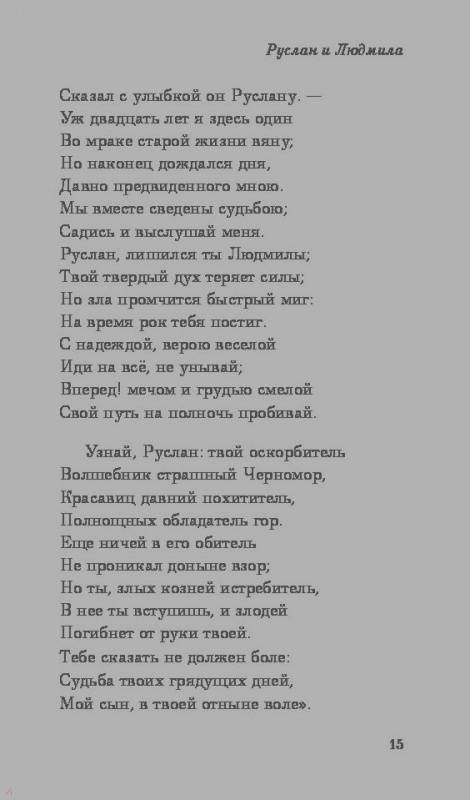 Руслан и Людмила

Сказал с улыбкой он Руслану. —
Уж двадцать лет я здесь один
Во мраке старой жизни вяну;
Но наконец дождался дня,
Давно предвиденного мною.
Мы вместе сведены судьбою;
Садись и выслушай меня.
Руслан, лишился ты Людмилы;
Твой твердый дух теряет силы;
Но зла промчится быстрый миг:
На время рок тебя постиг.
С надеждой, верою веселой
Иди на всё, не унывай;
Вперед! мечом и грудью смелой
Свой путь на полночь пробивай.

Узнай, Руслан: твой оскорбитель
Волшебник страшный Черномор,
Красавиц давний похититель,
Полнощных обладатель гор.
Еще ничей в его обитель
Не проникал доныне взор;
Но ты, злых козней истребитель,
В нее ты вступишь, и злодей
Погибнет от руки твоей.
Тебе сказать не должен боле:
Судьба твоих грядущих дней,
Мой сын, в твоей отныне воле».

15